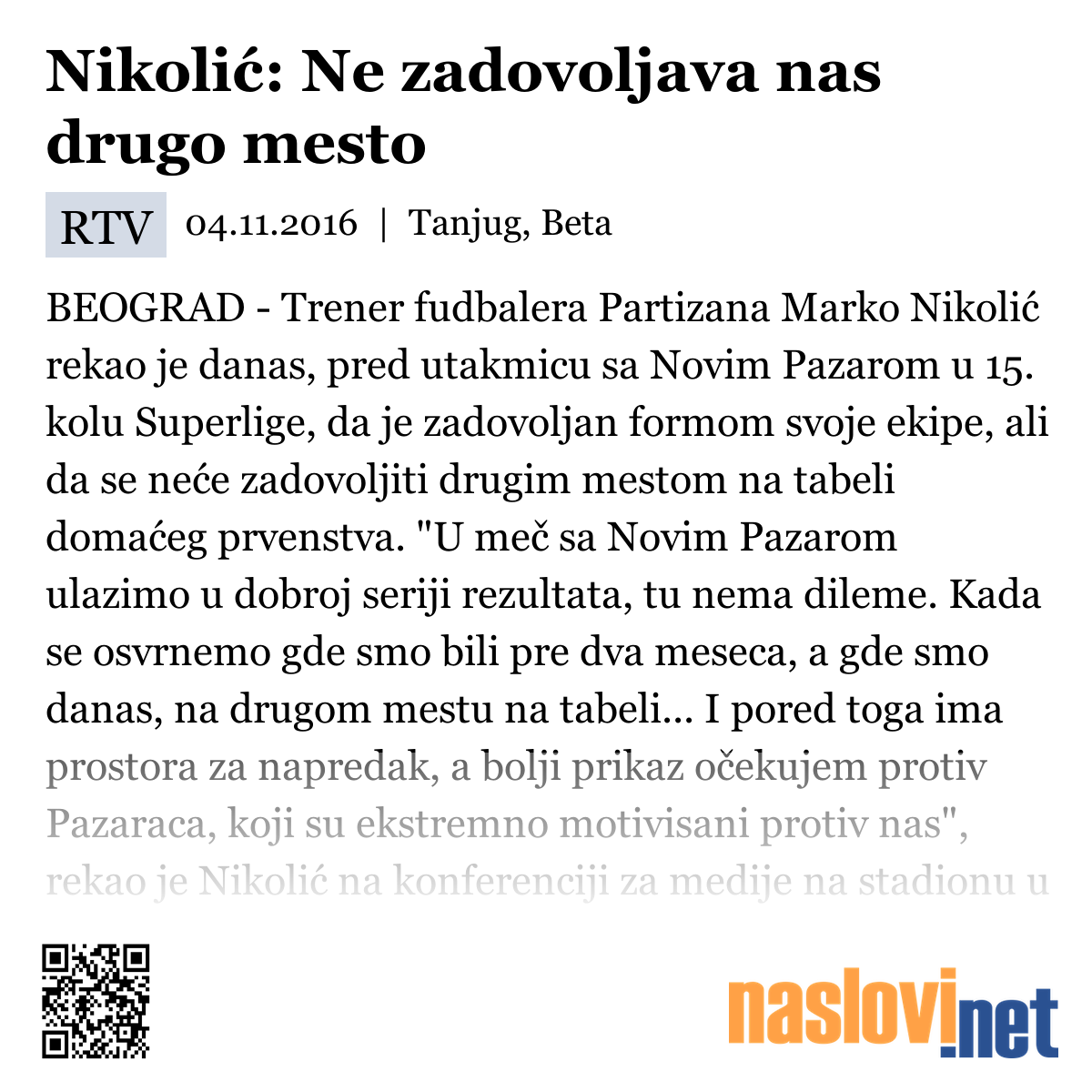 Nikolić: Ne zadovoljava nas drugo mesto

RTV 04.11.2016 | Tanjug, Beta

BEOGRAD - Trener fudbalera Partizana Marko Nikolić rekao je danas, pred utakmicu sa Novim Pazarom u 15. kolu Superlige, da je zadovoljan formom svoje ekipe, ali da se neće zadovoljiti drugim mestom na tabeli domaćeg prvenstva. "U meč sa Novim Pazarom ulazimo u dobroj seriji rezultata, tu nema dileme. Kada se osvrnemo gde smo bili pre dva meseca, a gde smo danas, na drugom mestu na tabeli... I pored toga ima prostora za napredak, a bolji prikaz očekujem protiv Pazaraca, koji su ekstremno motivisani protiv nas", rekao je Nikolić na konferenciji za medije na stadionu u

naslovi.net